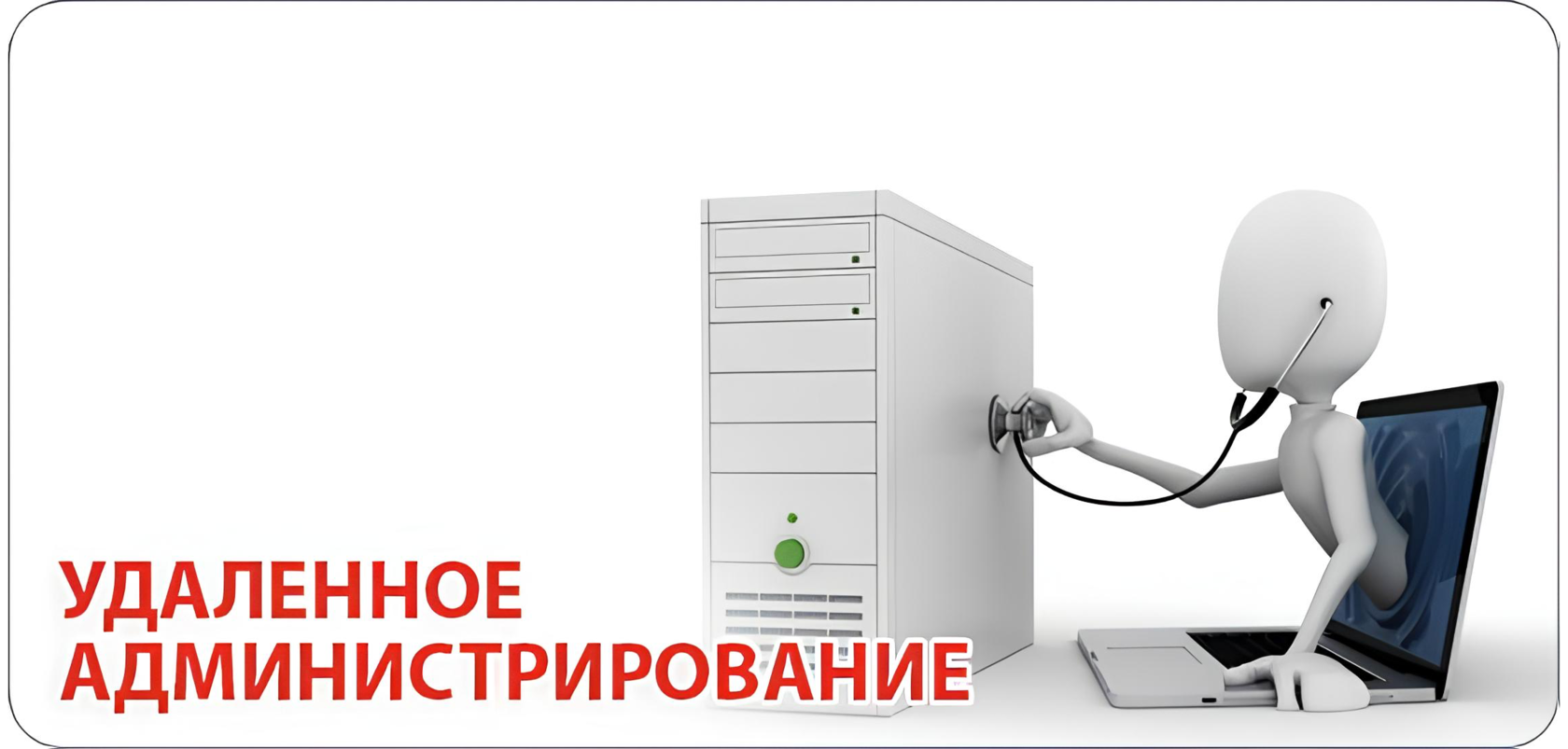 УДАЛЕННОЕ
АДМИНИСТРИРОВАНИЕ